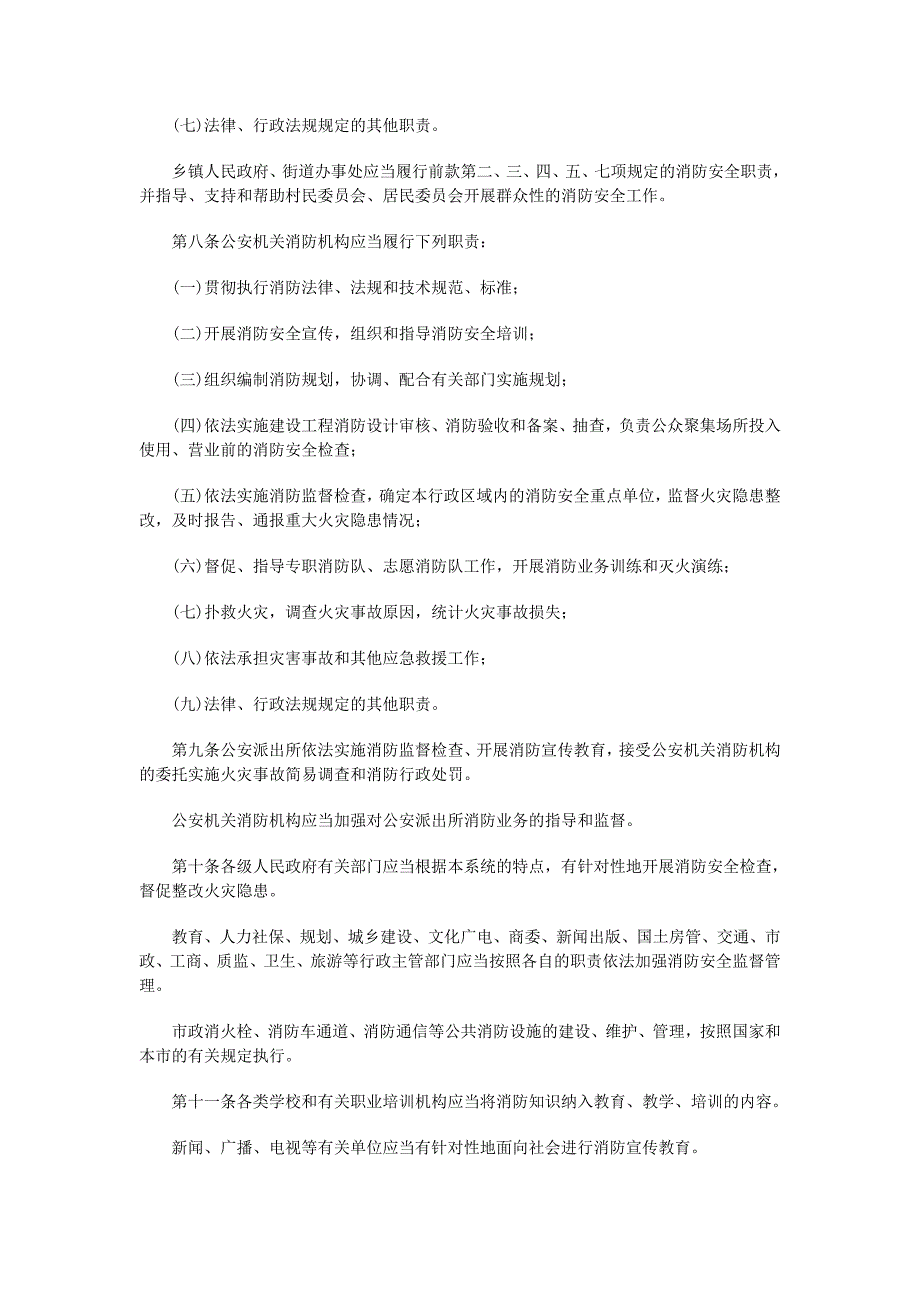 (七)法律、行政法规规定的其他职责。

乡镇人民政府、街道办事处应当履行前款第二、三、四、五、七项规定的消防安全职责，并指导、支持和帮助村民委员会、居民委员会开展群众性的消防安全工作。

第八条公安机关消防机构应当履行下列职责：

(一)贯彻执行消防法律、法规和技术规范、标准；

(二)开展消防安全宣传，组织和指导消防安全培训；

(三)组织编制消防规划，协调、配合有关部门实施规划；

(四)依法实施建设工程消防设计审核、消防验收和备案、抽查，负责公众聚集场所投入使用、营业前的消防安全检查；

(五)依法实施消防监督检查，确定本行政区域内的消防安全重点单位，监督火灾隐患整改，及时报告、通报重大火灾隐患情况；

(六)督促、指导专职消防队、志愿消防队工作，开展消防业务训练和灭火演练；

(七)扑救火灾，调查火灾事故原因，统计火灾事故损失；

(八)依法承担灾害事故和其他应急救援工作；

(九)法律、行政法规规定的其他职责。

第九条公安派出所依法实施消防监督检查、开展消防宣传教育，接受公安机关消防机构的委托实施火灾事故简易调查和消防行政处罚。

公安机关消防机构应当加强对公安派出所消防业务的指导和监督。

第十条各级人民政府有关部门应当根据本系统的特点，有针对性地开展消防安全检查，督促整改火灾隐患。

教育、人力社保、规划、城乡建设、文化广电、商委、新闻出版、国土房管、交通、市政、工商、质监、卫生、旅游等行政主管部门应当按照各自的职责依法加强消防安全监督管理。

市政消火栓、消防车通道、消防通信等公共消防设施的建设、维护、管理，按照国家和本市的有关规定执行。

第十一条各类学校和有关职业培训机构应当将消防知识纳入教育、教学、培训的内容。

新闻、广播、电视等有关单位应当有针对性地面向社会进行消防宣传教育。